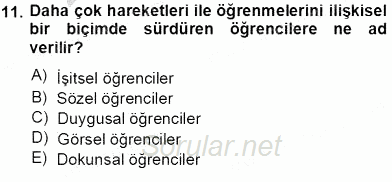 11. Daha çok hareketleri ile öğrenmelerini ilişkisel bir biçimde sürdüren öğrencilere ne ad verilir?

A) İşitsel öğrenciler
B) Sözel öğrenciler
C) Duygusal öğrenciler
D) Görsel öğrenciler
E) Dokunsal öğrenciler

Sorular.net